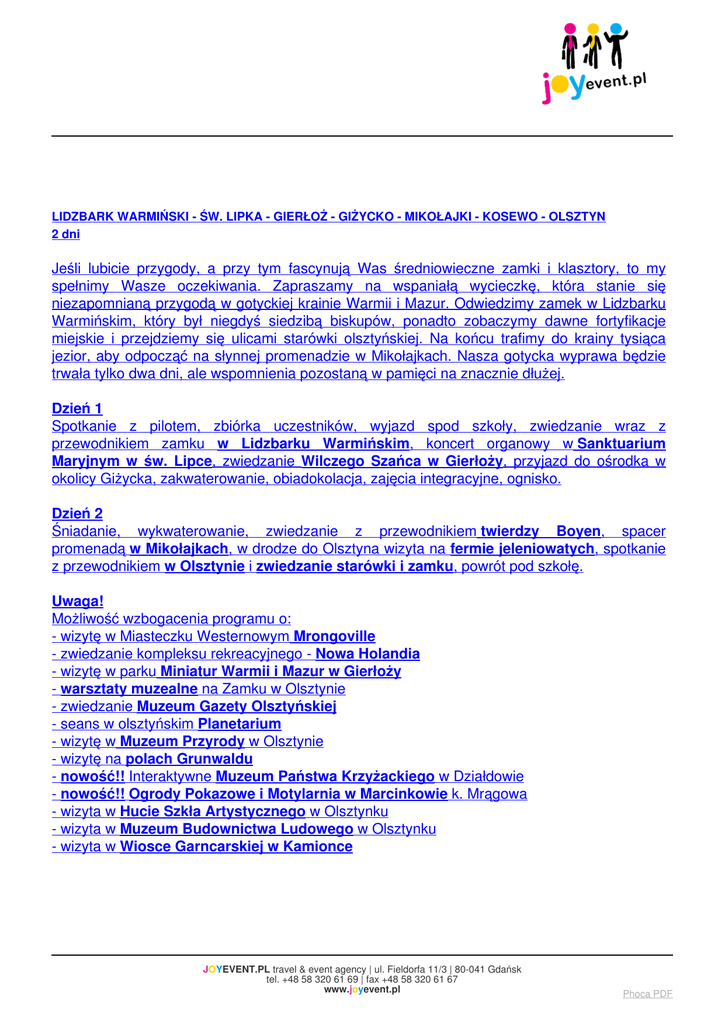 joyevent.pl

LIDZBARK WARMIŃSKI - ŚW. LIPKA - GIERŁOŻ - GIŻYCKO - MIKOŁAJKI - KOSEWO - OLSZTYN
2 dni

Jeśli lubicie przygody, a przy tym fascynują Was średniowieczne zamki i klasztory, to my spełnimy Wasze oczekiwania. Zapraszamy na wspaniałą wycieczkę, która stanie się niezapomnianą przygodą w gotyckiej krainie Warmii i Mazur. Odwiedzimy zamek w Lidzbarku Warmińskim, który był niegdyś siedzibą biskupów, ponadto zobaczymy dawne fortyfikacje miejskie i przejdziemy się ulicami starówki olsztyńskiej. Na końcu trafimy do krainy tysiąca jezior, aby odpocząć na słynnej promenadzie w Mikołajkach. Nasza gotycka wyprawa będzie trwała tylko dwa dni, ale wspomnienia pozostaną w pamięci na znacznie dłużej.

Dzień 1
Spotkanie z pilotem, zbiórka uczestników, wyjazd spod szkoły, zwiedzanie wraz z przewodnikiem zamku w Lidzbarku Warmińskim, koncert organowy w Sanktuarium Maryjnym w św. Lipce, zwiedzanie Wilczego Szańca w Gierłoży, przyjazd do ośrodka w okolicy Giżycka, zakwaterowanie, obiadokolacja, zajęcia integracyjne, ognisko.

Dzień 2
Śniadanie, wykwaterowanie, zwiedzanie z przewodnikiem twierdzy Boyen, spacer promenadą w Mikołajkach, w drodze do Olsztyna wizyta na fermie jeleniowatych, spotkanie z przewodnikiem w Olsztynie i zwiedzanie starówki i zamku, powrót pod szkołę.

Uwaga!
Możliwość wzbogacenia programu o:
- wizytę w Miasteczku Westernowym Mrongoville
- zwiedzanie kompleksu rekreacyjnego - Nowa Holandia
- wizytę w parku Miniatur Warmii i Mazur w Gierłoży
- warsztaty muzealne na Zamku w Olsztynie
- zwiedzanie Muzeum Gazety Olsztyńskiej
- seans w olsztyńskim Planetarium
- wizytę w Muzeum Przyrody w Olsztynie
- wizytę na polach Grunwaldu
- nowość!! Interaktywne Muzeum Państwa Krzyżackiego w Działdowie
- nowość!! Ogrody Pokazowe i Motylarnia w Marcinkowie k. Mrągowa
- wizyta w Hucie Szkła Artystycznego w Olsztynku
- wizyta w Muzeum Budownictwa Ludowego w Olsztynku
- wizyta w Wiosce Garncarskiej w Kamionce

JOYEVENT.PL travel & event agency | ul. Fieldorfa 11/3 | 80-041 Gdańsk
tel. +48 58 320 61 69 | fax +48 58 320 61 67
www.joyevent.pl

Phoca PDF